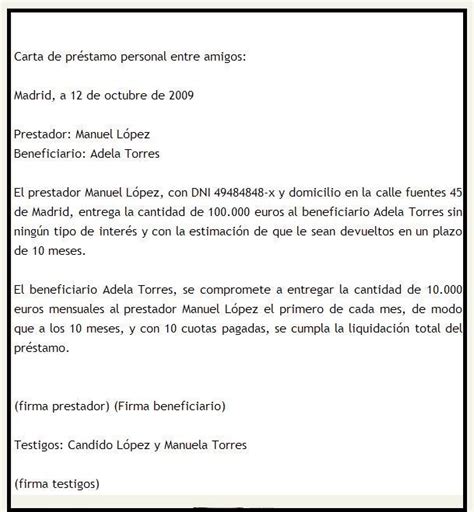 Carta de préstamo personal entre amigos:

Madrid, a 12 de octubre de 2009

Prestador: Manuel López
Beneficiario: Adela Torres

El prestador Manuel López, con DNI 49484848-x y domicilio en la calle fuentes 45 de Madrid, entrega la cantidad de 100.000 euros al beneficiario Adela Torres sin ningún tipo de interés y con la estimación de que le sean devueltos en un plazo de 10 meses.

El beneficiario Adela Torres, se compromete a entregar la cantidad de 10.000 euros mensuales al prestador Manuel López el primero de cada mes, de modo que a los 10 meses, y con 10 cuotas pagadas, se cumpla la liquidación total del préstamo.

(firma prestador) (Firma beneficiario)

Testigos: Candido López y Manuela Torres

(firma testigos)